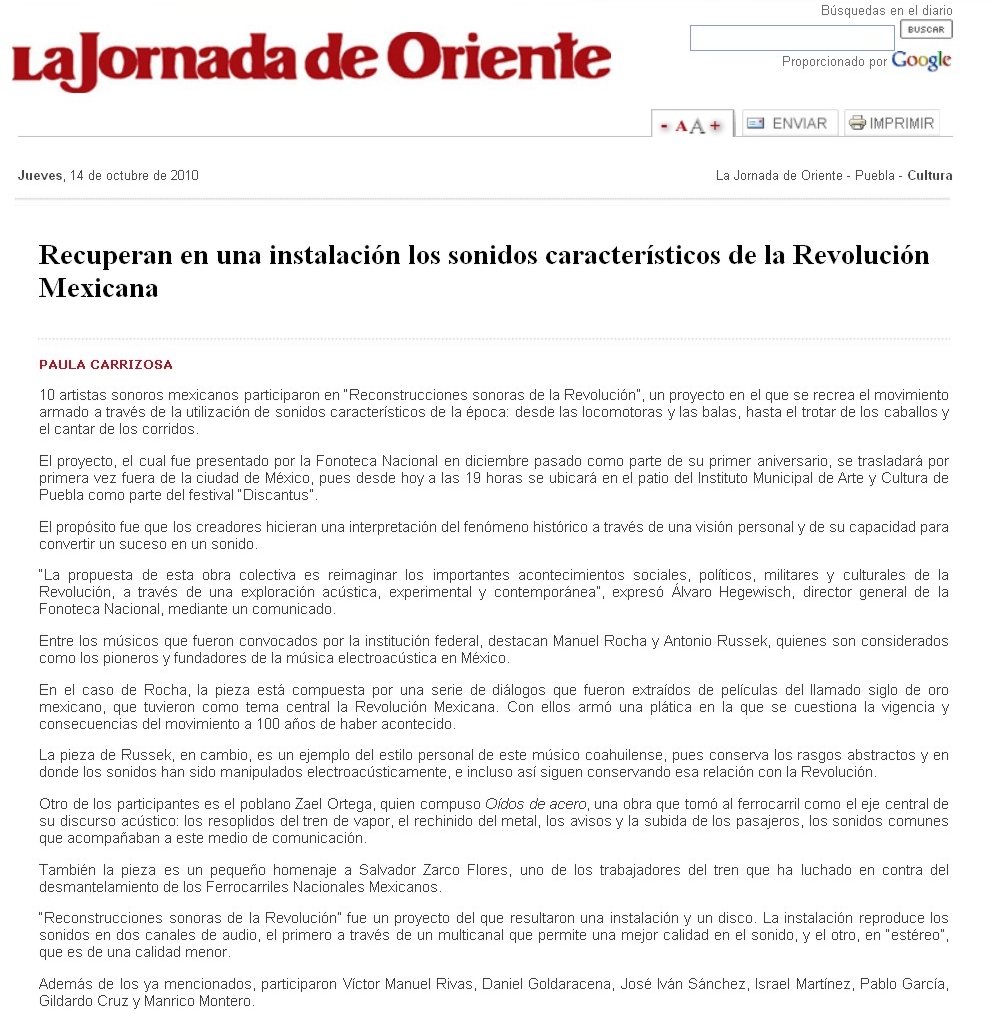 La Jornada de Oriente

Búsquedas en el diario
BUSCAR
Proporcionado por Google

- A A + ENVIAR IMPRIMIR

Jueves, 14 de octubre de 2010

La Jornada de Oriente - Puebla - Cultura

Recuperan en una instalación los sonidos característicos de la Revolución Mexicana

PAULA CARRIZOSA

10 artistas sonoros mexicanos participaron en "Reconstrucciones sonoras de la Revolución", un proyecto en el que se recrea el movimiento armado a través de la utilización de sonidos característicos de la época: desde las locomotoras y las balas, hasta el trotar de los caballos y el cantar de los corridos.

El proyecto, el cual fue presentado por la Fonoteca Nacional en diciembre pasado como parte de su primer aniversario, se trasladará por primera vez fuera de la ciudad de México, pues desde hoy a las 19 horas se ubicará en el patio del Instituto Municipal de Arte y Cultura de Puebla como parte del festival "Discantus".

El propósito fue que los creadores hicieran una interpretación del fenómeno histórico a través de una visión personal y de su capacidad para convertir un suceso en un sonido.

"La propuesta de esta obra colectiva es reimaginar los importantes acontecimientos sociales, políticos, militares y culturales de la Revolución, a través de una exploración acústica, experimental y contemporánea", expresó Álvaro Hegewisch, director general de la Fonoteca Nacional, mediante un comunicado.

Entre los músicos que fueron convocados por la institución federal, destacan Manuel Rocha y Antonio Russek, quienes son considerados como los pioneros y fundadores de la música electroacústica en México.

En el caso de Rocha, la pieza está compuesta por una serie de diálogos que fueron extraídos de películas del llamado siglo de oro mexicano, que tuvieron como tema central la Revolución Mexicana. Con ellos armó una plática en la que se cuestiona la vigencia y consecuencias del movimiento a 100 años de haber acontecido.

La pieza de Russek, en cambio, es un ejemplo del estilo personal de este músico coahuilense, pues conserva los rasgos abstractos y en donde los sonidos han sido manipulados electroacústicamente, e incluso así siguen conservando esa relación con la Revolución.

Otro de los participantes es el poblano Zael Ortega, quien compuso Oídos de acero, una obra que tomó al ferrocarril como el eje central de su discurso acústico: los resoplidos del tren de vapor, el rechinido del metal, los avisos y la subida de los pasajeros, los sonidos comunes que acompañaban a este medio de comunicación.

También la pieza es un pequeño homenaje a Salvador Zarco Flores, uno de los trabajadores del tren que ha luchado en contra del desmantelamiento de los Ferrocarriles Nacionales Mexicanos.

"Reconstrucciones sonoras de la Revolución" fue un proyecto del que resultaron una instalación y un disco. La instalación reproduce los sonidos en dos canales de audio, el primero a través de un multicanal que permite una mejor calidad en el sonido, y el otro, en "estéreo", que es de una calidad menor.

Además de los ya mencionados, participaron Víctor Manuel Rivas, Daniel Goldaracena, José Iván Sánchez, Israel Martínez, Pablo García, Gildardo Cruz y Manrico Montero.